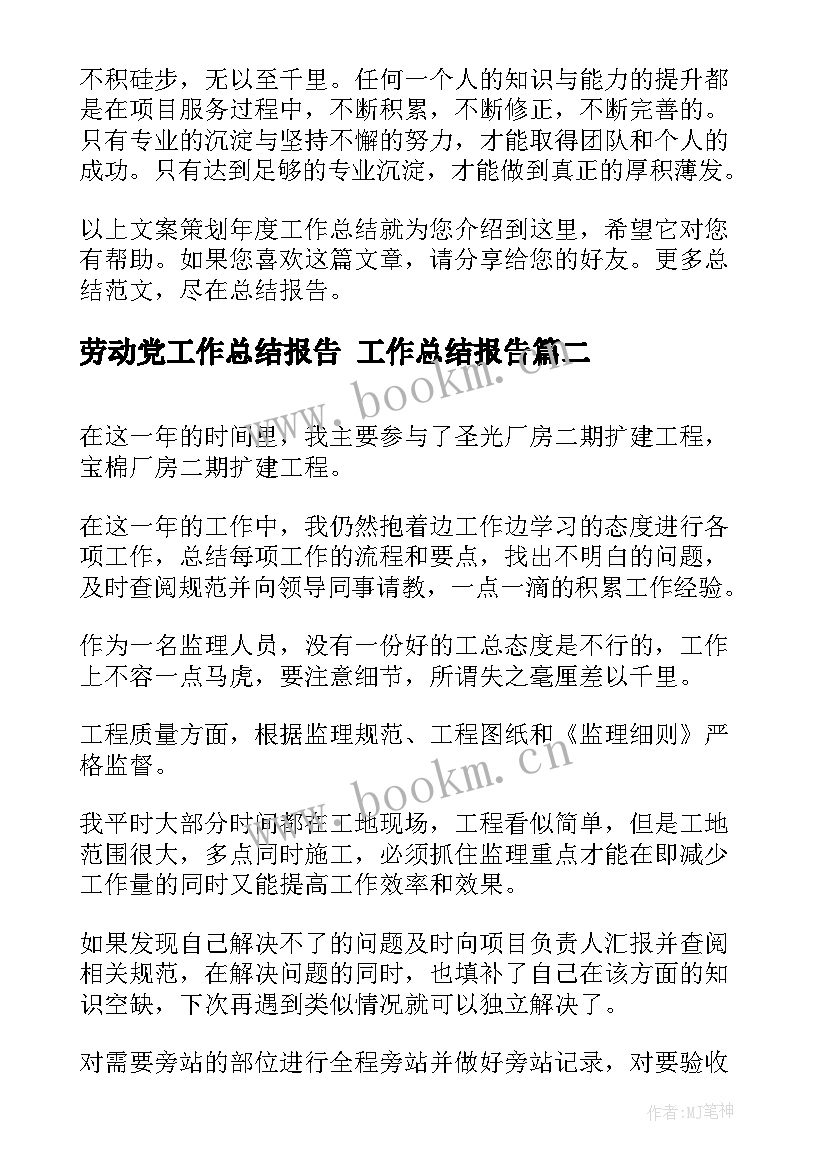 不积硅步，无以至千里。任何一个人的知识与能力的提升都是在项目服务过程中，不断积累，不断修正，不断完善的。只有专业的沉淀与坚持不懈的努力，才能取得团队和个人的成功。只有达到足够的专业沉淀，才能做到真正的厚积薄发。

以上文案策划年度工作总结就为您介绍到这里，希望它对您有帮助。如果您喜欢这篇文章，请分享给您的好友。更多总结范文，尽在总结报告。

劳动党工作总结报告 工作总结报告篇二

www.bookm.cn

在这一年的时间里，我主要参与了圣光厂房二期扩建工程，宝棉厂房二期扩建工程。

在这一年的工作中，我仍然抱着边工作边学习的态度进行各项工作，总结每项工作的流程和要点，找出不明白的问题，及时查阅规范并向领导同事请教，一点一滴的积累工作经验。

作为一名监理人员，没有一份好的工总态度是不行的，工作上不容一点马虎，要注意细节，所谓失之毫厘差以千里。

工程质量方面，根据监理规范、工程图纸和《监理细则》严格监督。

www.bookm.cn

我平时大部分时间都在工地现场，工程看似简单，但是工地范围很大，多点同时施工，必须抓住监理重点才能在即减少工作量的同时又能提高工作效率和效果。

如果发现自己解决不了的问题及时向项目负责人汇报并查阅相关规范，在解决问题的同时，也填补了自己在该方面的知识空缺，下次再遇到类似情况就可以独立解决了。

对需要旁站的部位进行全程旁站并做好旁站记录，对要验收

作者：MJ笔神